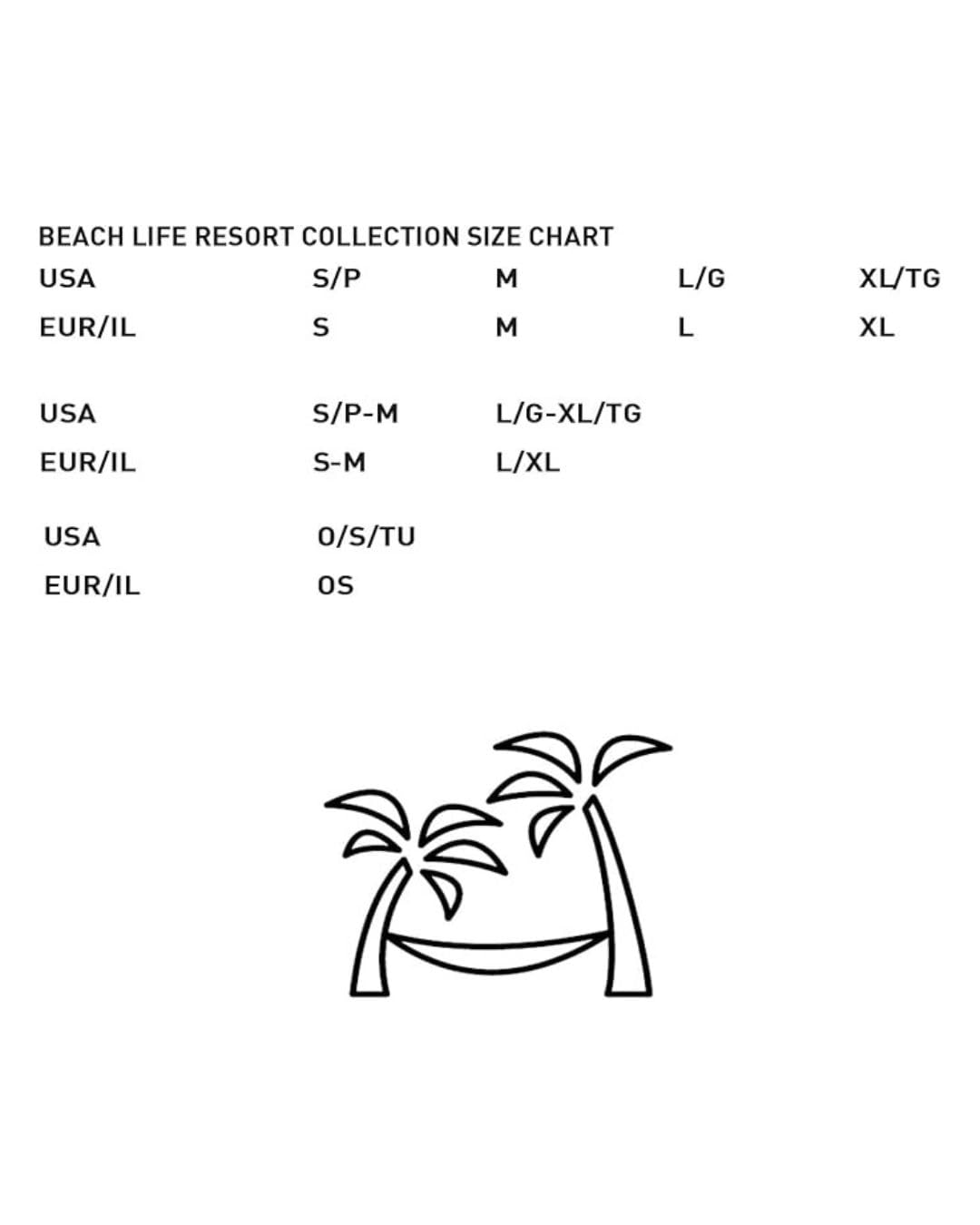 BEACH LIFE RESORT COLLECTION SIZE CHART

| USA | S/P | M | L/G | XL/TG |
|---|---|---|---|---|
| EUR/IL | S | M | L | XL |

| USA | S/P-M | L/G-XL/TG |
|---|---|---|
| EUR/IL | S-M | L/XL |

| USA | O/S/TU |
|---|---|
| EUR/IL | OS |